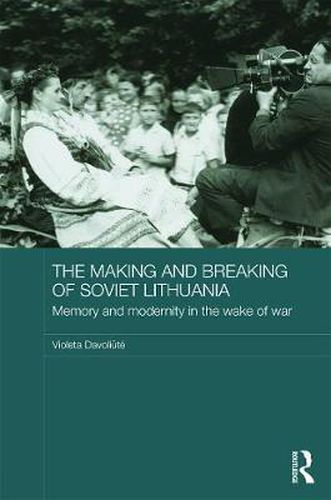 THE MAKING AND BREAKING OF SOVIET LITHUANIA

Memory and modernity in the wake of war

Violeta Davoliūtė

Routledge